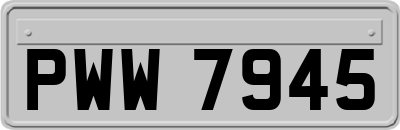 PWW 7945